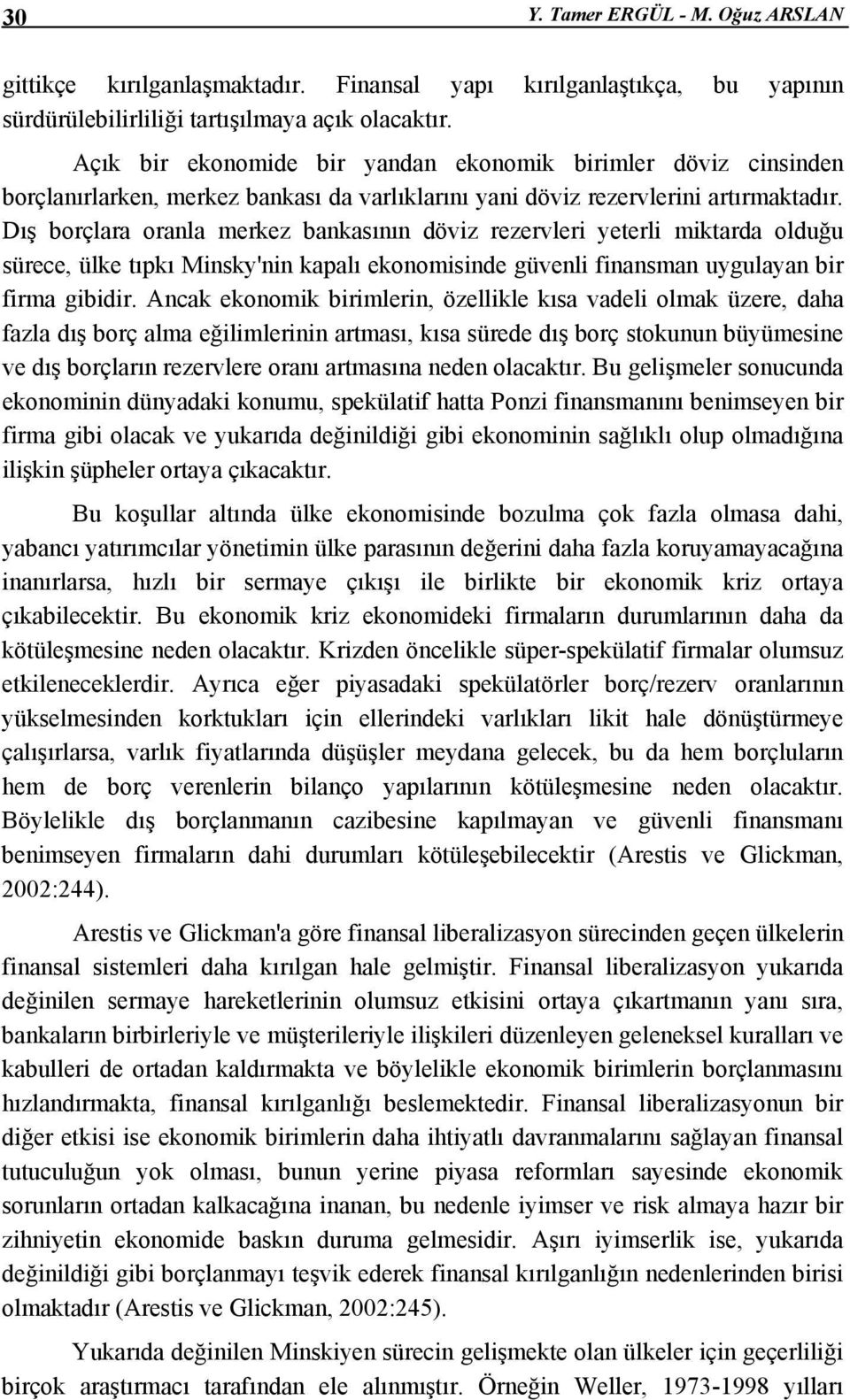 30 Y. Tamer ERGÜL - M. Oğuz ARSLAN

gittikçe kırılganlaşmaktadır. Finansal yapı kırılganlaştıkça, bu yapının sürdürülebilirliliği tartışılmaya açık olacaktır.

Açık bir ekonomide bir yandan ekonomik birimler döviz cinsinden borçlanırlarken, merkez bankası da varlıklarını yani döviz rezervlerini artırmaktadır. Dış borçlara oranla merkez bankasının döviz rezervleri yeterli miktarda olduğu sürece, ülke tıpkı Minsky'nin kapalı ekonomisinde güvenli finansman uygulayan bir firma gibidir. Ancak ekonomik birimlerin, özellikle kısa vadeli olmak üzere, daha fazla dış borç alma eğilimlerinin artması, kısa sürede dış borç stokunun büyümesine ve dış borçların rezervlere oranı artmasına neden olacaktır. Bu gelişmeler sonucunda ekonominin dünyadaki konumu, spekülatif hatta Ponzi finansmanını benimseyen bir firma gibi olacak ve yukarıda değinildiği gibi ekonominin sağlıklı olup olmadığına ilişkin şüpheler ortaya çıkacaktır.

Bu koşullar altında ülke ekonomisinde bozulma çok fazla olmasa dahi, yabancı yatırımcılar yönetimin ülke parasının değerini daha fazla koruyamayacağına inanırlarsa, hızlı bir sermaye çıkışı ile birlikte bir ekonomik kriz ortaya çıkabilecektir. Bu ekonomik kriz ekonomideki firmaların durumlarının daha da kötüleşmesine neden olacaktır. Krizden öncelikle süper-spekülatif firmalar olumsuz etkileneceklerdir. Ayrıca eğer piyasadaki spekülatörler borç/rezerv oranlarının yükselmesinden korktukları için ellerindeki varlıkları likit hale dönüştürmeye çalışırlarsa, varlık fiyatlarında düşüşler meydana gelecek, bu da hem borçluların hem de borç verenlerin bilanço yapılarının kötüleşmesine neden olacaktır. Böylelikle dış borçlanmanın cazibesine kapılmayan ve güvenli finansmanı benimseyen firmaların dahi durumları kötüleşebilecektir (Arestis ve Glickman, 2002:244).

Arestis ve Glickman'a göre finansal liberalizasyon sürecinden geçen ülkelerin finansal sistemleri daha kırılgan hale gelmiştir. Finansal liberalizasyon yukarıda değinilen sermaye hareketlerinin olumsuz etkisini ortaya çıkartmanın yanı sıra, bankaların birbirleriyle ve müşterileriyle ilişkileri düzenleyen geleneksel kuralları ve kabulleri de ortadan kaldırmakta ve böylelikle ekonomik birimlerin borçlanmasını hızlandırmakta, finansal kırılganlığı beslemektedir. Finansal liberalizasyonun bir diğer etkisi ise ekonomik birimlerin daha ihtiyatlı davranmalarını sağlayan finansal tutuculuğun yok olması, bunun yerine piyasa reformları sayesinde ekonomik sorunların ortadan kalkacağına inanan, bu nedenle iyimser ve risk almaya hazır bir zihniyetin ekonomide baskın duruma gelmesidir. Aşırı iyimserlik ise, yukarıda değinildiği gibi borçlanmayı teşvik ederek finansal kırılganlığın nedenlerinden birisi olmaktadır (Arestis ve Glickman, 2002:245).

Yukarıda değinilen Minskiyen sürecin gelişmekte olan ülkeler için geçerliliği birçok araştırmacı tarafından ele alınmıştır. Örneğin Weller, 1973-1998 yılları